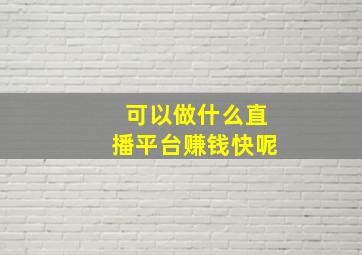 可以做什么直播平台赚钱快呢